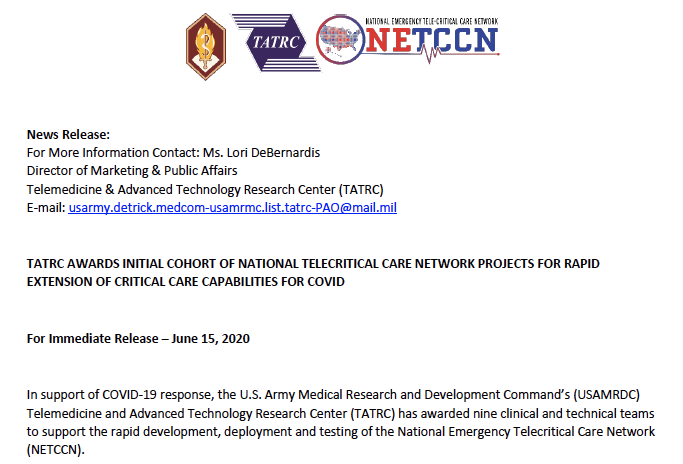 TATRC

NATIONAL EMERGENCY TELE-CRITICAL CARE NETWORK
NETCCN

News Release:
For More Information Contact: Ms. Lori DeBernardis
Director of Marketing & Public Affairs
Telemedicine & Advanced Technology Research Center (TATRC)
E-mail: usarmy.detrick.medcom-usamrmc.list.tatrc-PAO@mail.mil

TATRC AWARDS INITIAL COHORT OF NATIONAL TELECRITICAL CARE NETWORK PROJECTS FOR RAPID EXTENSION OF CRITICAL CARE CAPABILITIES FOR COVID

For Immediate Release – June 15, 2020

In support of COVID-19 response, the U.S. Army Medical Research and Development Command's (USAMRDC) Telemedicine and Advanced Technology Research Center (TATRC) has awarded nine clinical and technical teams to support the rapid development, deployment and testing of the National Emergency Telecritical Care Network (NETCCN).